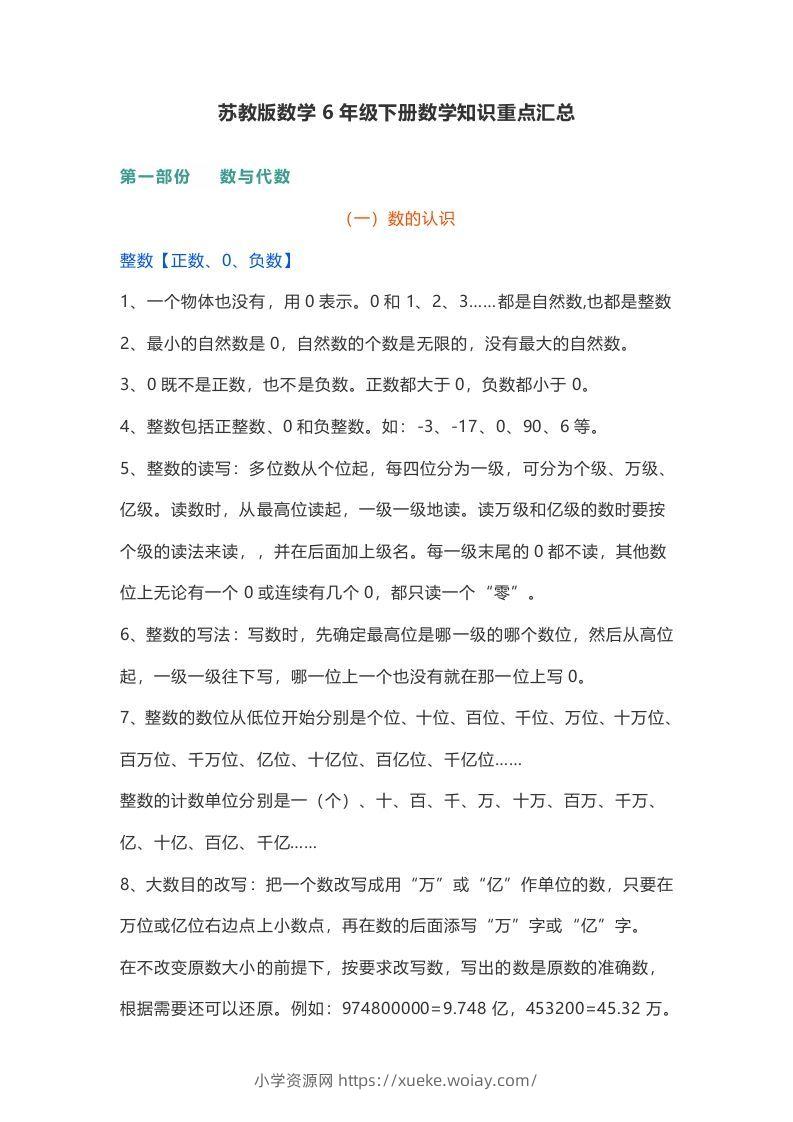 苏教版数学 6 年级下册数学知识重点汇总

第一部份　数与代数

（一）数的认识

整数【正数、0、负数】

1、一个物体也没有，用 0 表示。0 和 1、2、3……都是自然数,也都是整数

2、最小的自然数是 0，自然数的个数是无限的，没有最大的自然数。

3、0 既不是正数，也不是负数。正数都大于 0，负数都小于 0。

4、整数包括正整数、0 和负整数。如：-3、-17、0、90、6 等。

5、整数的读写：多位数从个位起，每四位分为一级，可分为个级、万级、亿级。读数时，从最高位读起，一级一级地读。读万级和亿级的数时要按个级的读法来读，，并在后面加上级名。每一级末尾的 0 都不读，其他数位上无论有一个 0 或连续有几个 0，都只读一个“零”。

6、整数的写法：写数时，先确定最高位是哪一级的哪个数位，然后从高位起，一级一级往下写，哪一位上一个也没有就在那一位上写 0。

7、整数的数位从低位开始分别是个位、十位、百位、千位、万位、十万位、百万位、千万位、亿位、十亿位、百亿位、千亿位……

整数的计数单位分别是一（个）、十、百、千、万、十万、百万、千万、亿、十亿、百亿、千亿……

8、大数目的改写：把一个数改写成用“万”或“亿”作单位的数，只要在万位或亿位右边点上小数点，再在数的后面添写“万”字或“亿”字。

在不改变原数大小的前提下，按要求改写数，写出的数是原数的准确数，根据需要还可以还原。例如：974800000=9.748 亿，453200=45.32 万。

小学资源网 https://xueke.woiay.com/